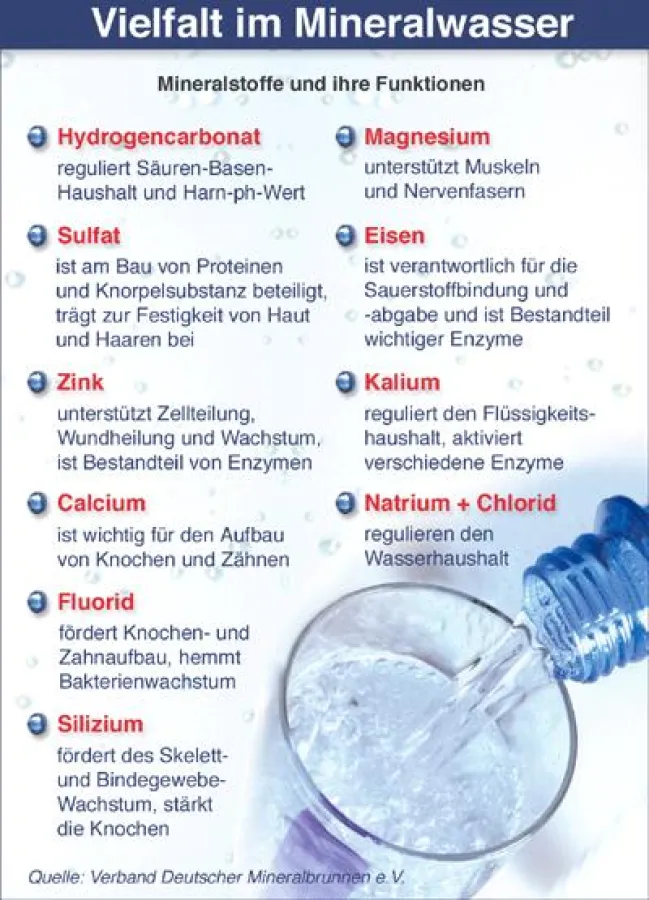 Vielfalt im Mineralwasser

Mineralstoffe und ihre Funktionen

Hydrogencarbonat
reguliert Säuren-Basen-Haushalt und Harn-ph-Wert

Sulfat
ist am Bau von Proteinen und Knorpelsubstanz beteiligt, trägt zur Festigkeit von Haut und Haaren bei

Zink
unterstützt Zellteilung, Wundheilung und Wachstum, ist Bestandteil von Enzymen

Calcium
ist wichtig für den Aufbau von Knochen und Zähnen

Fluorid
fördert Knochen- und Zahnaufbau, hemmt Bakterienwachstum

Silizium
fördert des Skelett- und Bindegewebe-Wachstum, stärkt die Knochen

Magnesium
unterstützt Muskeln und Nervenfasern

Eisen
ist verantwortlich für die Sauerstoffbindung und -abgabe und ist Bestandteil wichtiger Enzyme

Kalium
reguliert den Flüssigkeitshaushalt, aktiviert verschiedene Enzyme

Natrium + Chlorid
regulieren den Wasserhaushalt

Quelle: Verband Deutscher Mineralbrunnen e.V.